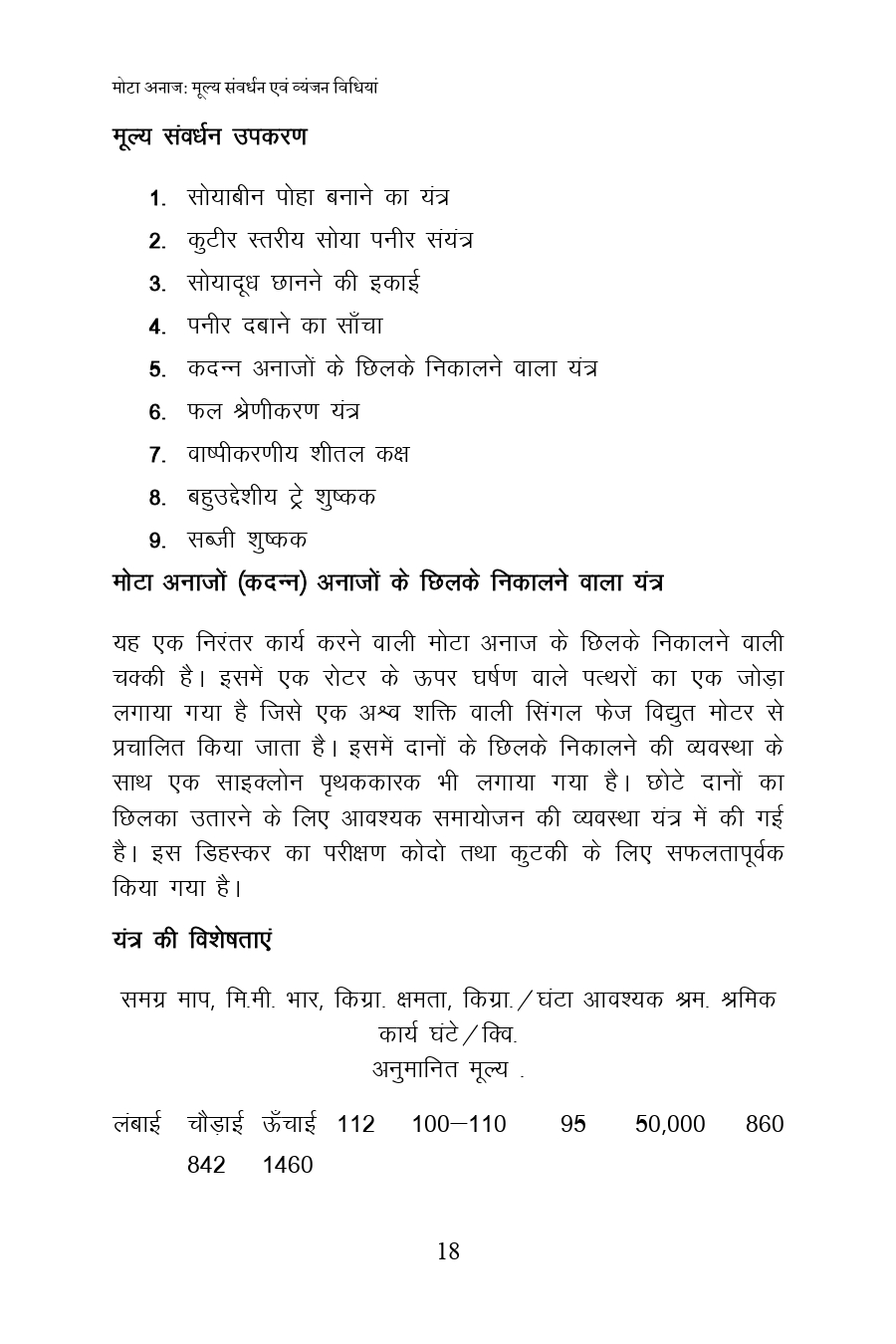 मोटा अनाज: मूल्य संवर्धन एवं व्यंजन विधियां

मूल्य संवर्धन उपकरण

1. सोयाबीन पोहा बनाने का यंत्र
2. कुटीर स्तरीय सोया पनीर संयंत्र
3. सोयादूध छानने की इकाई
4. पनीर दबाने का साँचा
5. कदन्न अनाजों के छिलके निकालने वाला यंत्र
6. फल श्रेणीकरण यंत्र
7. वाष्पीकरणीय शीतल कक्ष
8. बहुउद्देशीय ट्रे शुष्कक
9. सब्जी शुष्कक

मोटा अनाजों (कदन्न) अनाजों के छिलके निकालने वाला यंत्र

यह एक निरंतर कार्य करने वाली मोटा अनाज के छिलके निकालने वाली चक्की है। इसमें एक रोटर के ऊपर घर्षण वाले पत्थरों का एक जोड़ा लगाया गया है जिसे एक अश्व शक्ति वाली सिंगल फेज विद्युत मोटर से प्रचालित किया जाता है। इसमें दानों के छिलके निकालने की व्यवस्था के साथ एक साइक्लोन पृथककारक भी लगाया गया है। छोटे दानों का छिलका उतारने के लिए आवश्यक समायोजन की व्यवस्था यंत्र में की गई है। इस डिहस्कर का परीक्षण कोदो तथा कुटकी के लिए सफलतापूर्वक किया गया है।

यंत्र की विशेषताएं

समग्र माप, मि.मी. भार, किग्रा. क्षमता, किग्रा./घंटा आवश्यक श्रम. श्रमिक कार्य घंटे/क्वि. अनुमानित मूल्य .

लंबाई चौड़ाई ऊँचाई 112 100–110 95 50,000 860 842 1460

18